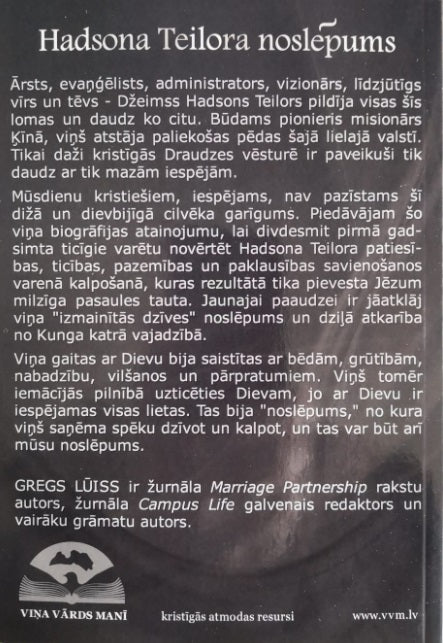 Hadsona Teilora noslēpums

Ārsts, evaņģēlists, administrators, vizionārs, līdzjūtīgs vīrs un tēvs - Džeimss Hadsons Teilors pildīja visas šīs lomas un daudz ko citu. Būdams pionieris misionārs Ķīnā, viņš atstāja paliekošas pēdas šajā lielajā valstī. Tikai daži kristīgās Draudzes vēsturē ir paveikuši tik daudz ar tik mazām iespējām.

Mūsdienu kristiešiem, iespējams, nav pazīstams šī dižā un dievbijīgā cilvēka garīgums. Piedāvājam šo viņa biogrāfijas atainojumu, lai divdesmit pirmā gadsimta ticīgie varētu novērtēt Hadsona Teilora patiesības, ticības, pazemības un paklausības savienošanos varenā kalpošanā, kuras rezultātā tika pievesta Jēzum milzīga pasaules tauta. Jaunajai paaudzei ir jāatklāj viņa "izmainītās dzīves" noslēpums un dziļā atkarība no Kunga katrā vajadzībā.

Viņa gaitas ar Dievu bija saistītas ar bēdām, grūtībām, nabadzību, vilšanos un pārpratumiem. Viņš tomēr iemācījās pilnībā uzticēties Dievam, jo ar Dievu ir iespējamas visas lietas. Tas bija "noslēpums," no kura viņš saņēma spēku dzīvot un kalpot, un tas var būt arī mūsu noslēpums.

GREGS LŪISS ir žurnāla Marriage Partnership rakstu autors, žurnāla Campus Life galvenais redaktors un vairāku grāmatu autors.

VIŅA VĀRDS MANĪ

kristīgās atmodas resursi

www.vvm.lv